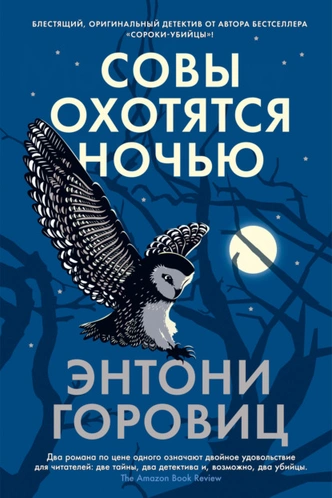 БЛЕСТЯЩИЙ, ОРИГИНАЛЬНЫЙ ДЕТЕКТИВ ОТ АВТОРА БЕСТСЕЛЛЕРА «СОРОКИ-УБИЙЦЫ»!

СОВЫ ОХОТЯТСЯ НОЧЬЮ

ЭНТОНИ ГОРОВИЦ

Два романа по цене одного означают двойное удовольствие для читателей: две тайны, два детектива и, возможно, два убийцы.
The Amazon Book Review